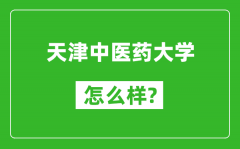 天津中医药大学

怎么样?